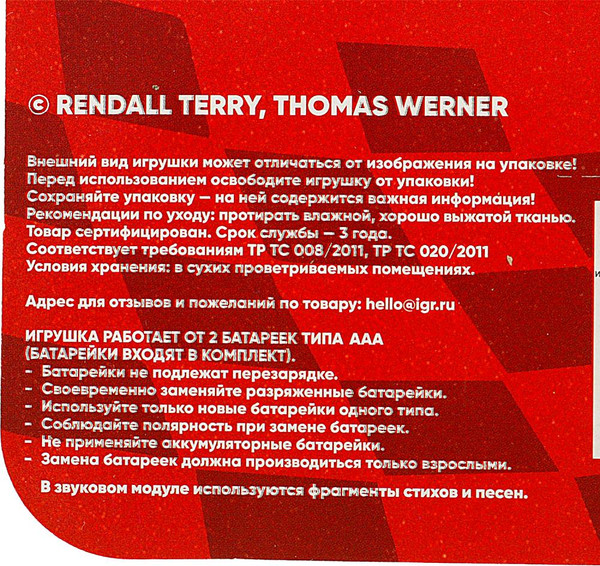 © RENDALL TERRY, THOMAS WERNER

Внешний вид игрушки может отличаться от изображения на упаковке!
Перед использованием освободите игрушку от упаковки!
Сохраняйте упаковку — на ней содержится важная информация!
Рекомендации по уходу: протирать влажной, хорошо выжатой тканью.
Товар сертифицирован. Срок службы — 3 года.
Соответствует требованиям ТР ТС 008/2011, ТР ТС 020/2011
Условия хранения: в сухих проветриваемых помещениях.

Адрес для отзывов и пожеланий по товару: hello@igr.ru

ИГРУШКА РАБОТАЕТ ОТ 2 БАТАРЕЕК ТИПА ААА
(БАТАРЕЙКИ ВХОДЯТ В КОМПЛЕКТ).
- Батарейки не подлежат перезарядке.
- Своевременно заменяйте разряженные батарейки.
- Используйте только новые батарейки одного типа.
- Соблюдайте полярность при замене батареек.
- Не применяйте аккумуляторные батарейки.
- Замена батареек должна производиться только взрослыми.

В звуковом модуле используются фрагменты стихов и песен.